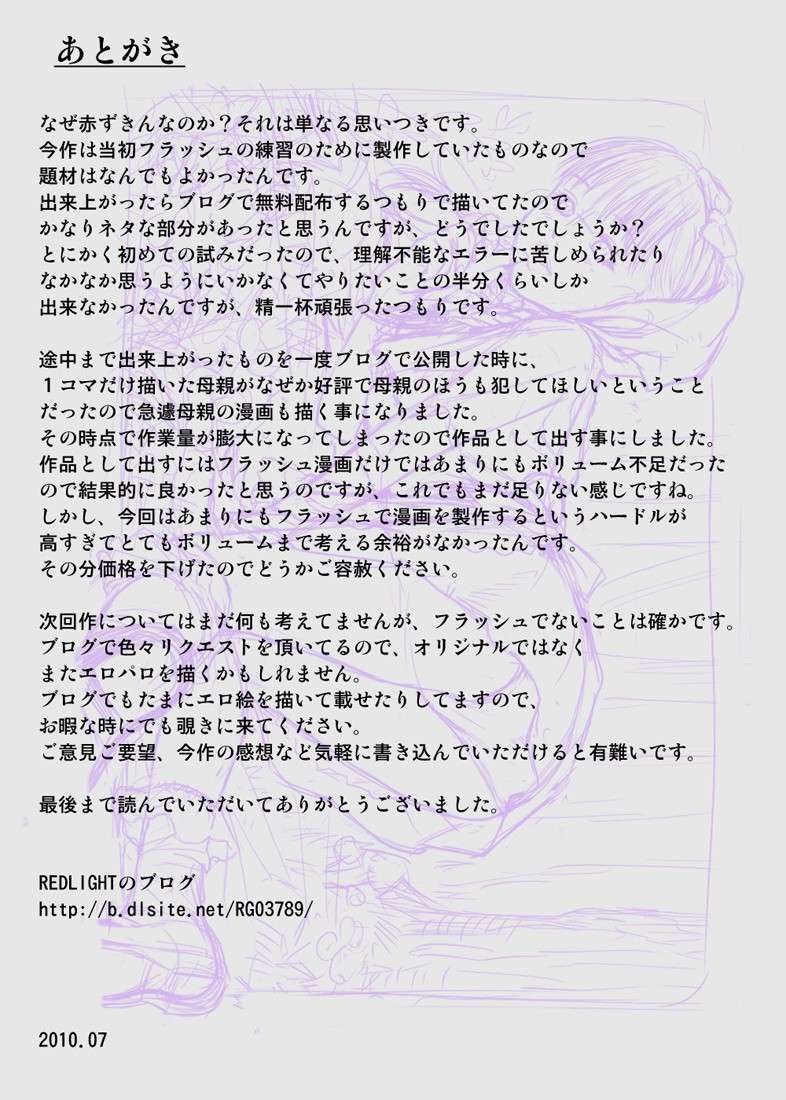 あとがき

なぜ赤ずきんなのか？それは単なる思いつきです。
今作は当初フラッシュの練習のために製作していたものなので
題材はなんでもよかったんです。
出来上がったらブログで無料配布するつもりで描いてたので
かなりネタな部分があったと思うんですが、どうでしたでしょうか？
とにかく初めての試みだったので、理解不能なエラーに苦しめられたり
なかなか思うようにいかなくてやりたいことの半分くらいしか
出来なかったんですが、精一杯頑張ったつもりです。

途中まで出来上がったものを一度ブログで公開した時に、
１コマだけ描いた母親がなぜか好評で母親のほうも犯してほしいということ
だったので急遽母親の漫画も描く事になりました。
その時点で作業量が膨大になってしまったので作品として出す事にしました。
作品として出すにはフラッシュ漫画だけではあまりにもボリューム不足だった
ので結果的に良かったと思うのですが、これでもまだ足りない感じですね。
しかし、今回はあまりにもフラッシュで漫画を製作するというハードルが
高すぎてとてもボリュームまで考える余裕がなかったんです。
その分価格を下げたのでどうかご容赦ください。

次回作についてはまだ何も考えてませんが、フラッシュでないことは確かです。
ブログで色々リクエストを頂いてるので、オリジナルではなく
またエロパロを描くかもしれません。
ブログでもたまにエロ絵を描いて載せたりしてますので、
お暇な時にでも覗きに来てください。
ご意見ご要望、今作の感想など気軽に書き込んでいただけると有難いです。

最後まで読んでいただいてありがとうございました。

REDLIGHTのブログ
http://b.dlsite.net/RG03789/

2010.07